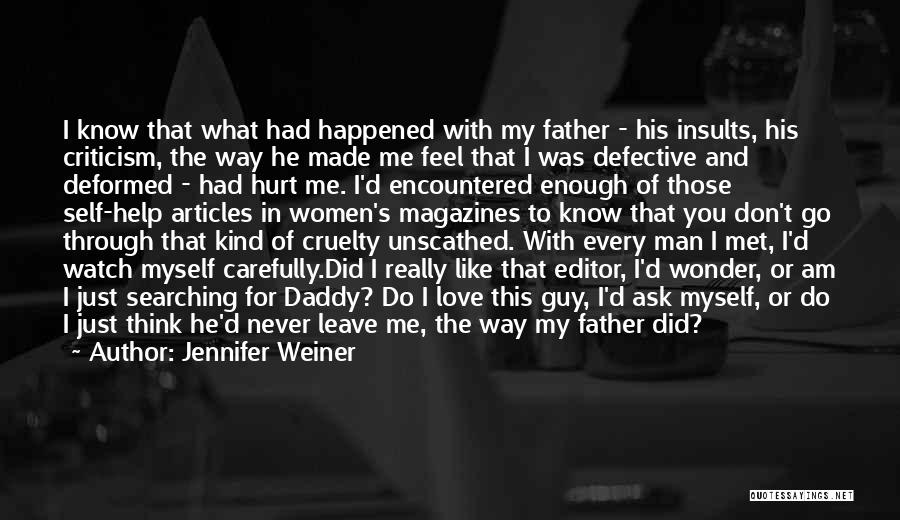 I know that what had happened with my father - his insults, his criticism, the way he made me feel that I was defective and deformed - had hurt me. I'd encountered enough of those self-help articles in women's magazines to know that you don't go through that kind of cruelty unscathed. With every man I met, I'd watch myself carefully.Did I really like that editor, I'd wonder, or am I just searching for Daddy? Do I love this guy, I'd ask myself, or do I just think he'd never leave me, the way my father did?

~ Author: Jennifer Weiner

QUOTESSAYINGS.NET